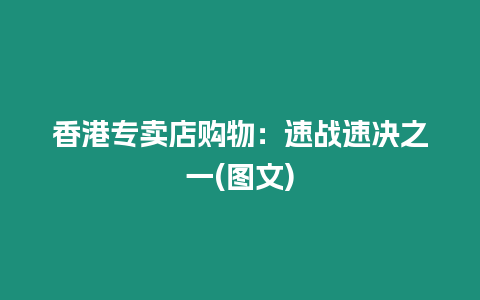 香港专卖店购物：速战速决之一(图文)